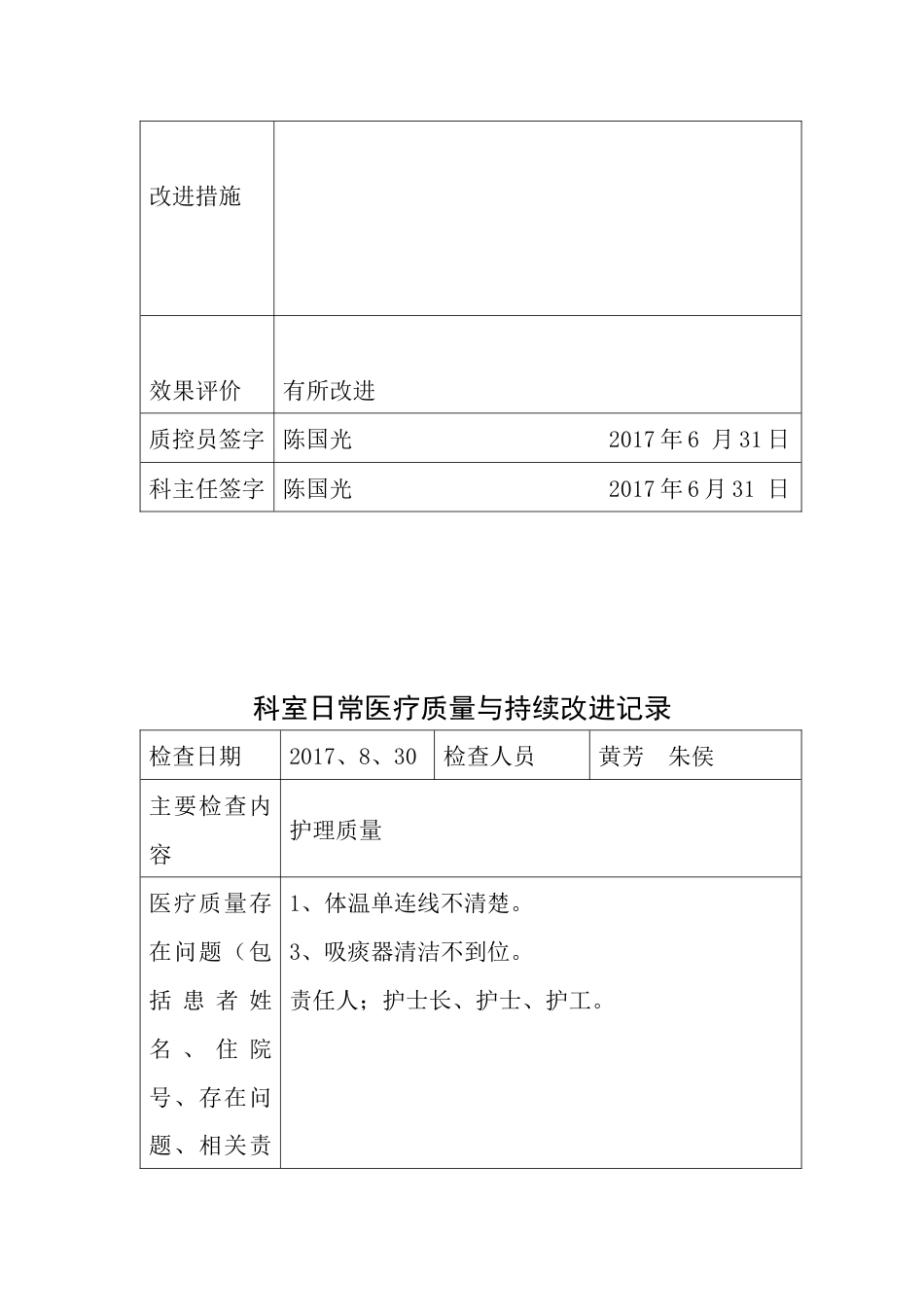 | 改进措施 | |
|---|---|
| 效果评价 | 有所改进 |
| 质控员签字 | 陈国光　　2017 年 6 月 31 日 |
| 科主任签字 | 陈国光　　2017 年 6 月 31 日 |

科室日常医疗质量与持续改进记录

| 检查日期 | 2017、8、30 | 检查人员 | 黄芳　朱侯 |
|---|---|---|---|
| 主要检查内容 | 护理质量 | | |
| 医疗质量存在问题（包括患者姓名、住院号、存在问题、相关责 | 1、体温单连线不清楚。<br>3、吸痰器清洁不到位。<br>责任人；护士长、护士、护工。 | | |